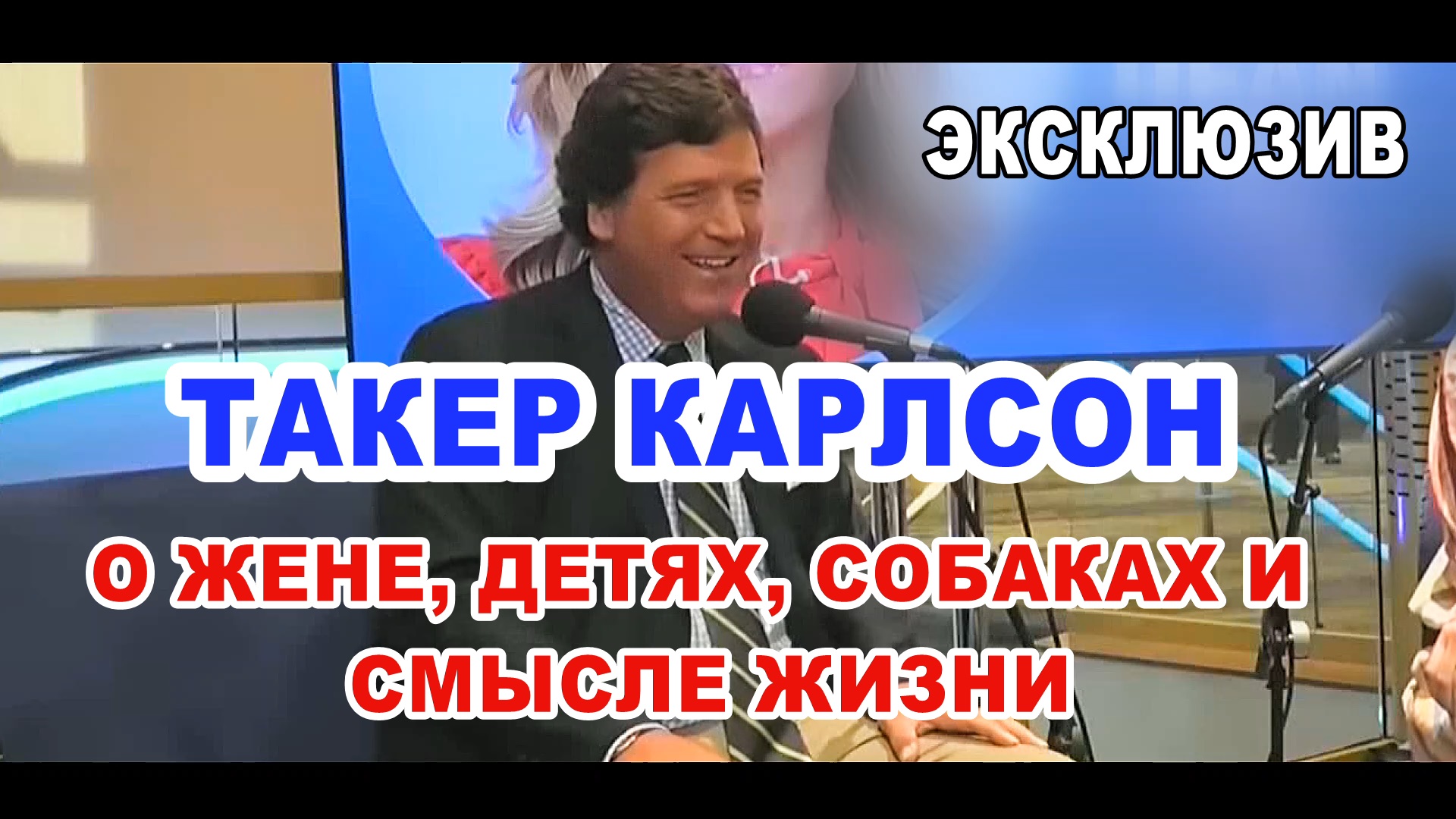 ЭКСКЛЮЗИВ

ТАКЕР КАРЛСОН

О ЖЕНЕ, ДЕТЯХ, СОБАКАХ И СМЫСЛЕ ЖИЗНИ